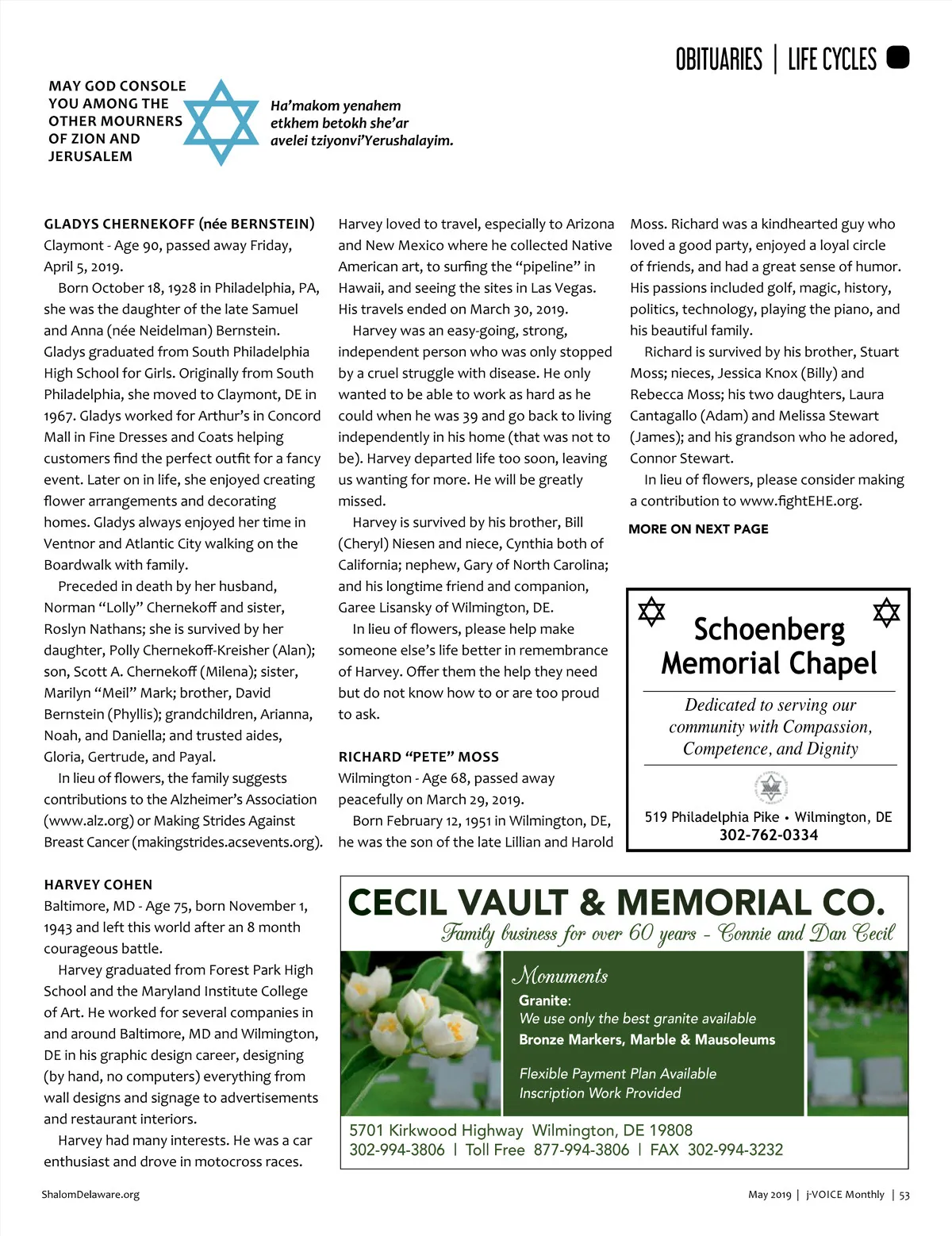 OBITUARIES | LIFE CYCLES

MAY GOD CONSOLE YOU AMONG THE OTHER MOURNERS OF ZION AND JERUSALEM

Ha'makom yenahem etkhem betokh she'ar avelei tziyonvi'Yerushalayim.

GLADYS CHERNEKOFF (née BERNSTEIN)
Claymont - Age 90, passed away Friday, April 5, 2019.

Born October 18, 1928 in Philadelphia, PA, she was the daughter of the late Samuel and Anna (née Neidelman) Bernstein. Gladys graduated from South Philadelphia High School for Girls. Originally from South Philadelphia, she moved to Claymont, DE in 1967. Gladys worked for Arthur's in Concord Mall in Fine Dresses and Coats helping customers find the perfect outfit for a fancy event. Later on in life, she enjoyed creating flower arrangements and decorating homes. Gladys always enjoyed her time in Ventnor and Atlantic City walking on the Boardwalk with family.

Preceded in death by her husband, Norman "Lolly" Chernekoff and sister, Roslyn Nathans; she is survived by her daughter, Polly Chernekoff-Kreisher (Alan); son, Scott A. Chernekoff (Milena); sister, Marilyn "Meil" Mark; brother, David Bernstein (Phyllis); grandchildren, Arianna, Noah, and Daniella; and trusted aides, Gloria, Gertrude, and Payal.

In lieu of flowers, the family suggests contributions to the Alzheimer's Association (www.alz.org) or Making Strides Against Breast Cancer (makingstrides.acsevents.org).

HARVEY COHEN
Baltimore, MD - Age 75, born November 1, 1943 and left this world after an 8 month courageous battle.

Harvey graduated from Forest Park High School and the Maryland Institute College of Art. He worked for several companies in and around Baltimore, MD and Wilmington, DE in his graphic design career, designing (by hand, no computers) everything from wall designs and signage to advertisements and restaurant interiors.

Harvey had many interests. He was a car enthusiast and drove in motocross races. Harvey loved to travel, especially to Arizona and New Mexico where he collected Native American art, to surfing the "pipeline" in Hawaii, and seeing the sites in Las Vegas. His travels ended on March 30, 2019.

Harvey was an easy-going, strong, independent person who was only stopped by a cruel struggle with disease. He only wanted to be able to work as hard as he could when he was 39 and go back to living independently in his home (that was not to be). Harvey departed life too soon, leaving us wanting for more. He will be greatly missed.

Harvey is survived by his brother, Bill (Cheryl) Niesen and niece, Cynthia both of California; nephew, Gary of North Carolina; and his longtime friend and companion, Garee Lisansky of Wilmington, DE.

In lieu of flowers, please help make someone else's life better in remembrance of Harvey. Offer them the help they need but do not know how to or are too proud to ask.

RICHARD "PETE" MOSS
Wilmington - Age 68, passed away peacefully on March 29, 2019.

Born February 12, 1951 in Wilmington, DE, he was the son of the late Lillian and Harold Moss. Richard was a kindhearted guy who loved a good party, enjoyed a loyal circle of friends, and had a great sense of humor. His passions included golf, magic, history, politics, technology, playing the piano, and his beautiful family.

Richard is survived by his brother, Stuart Moss; nieces, Jessica Knox (Billy) and Rebecca Moss; his two daughters, Laura Cantagallo (Adam) and Melissa Stewart (James); and his grandson who he adored, Connor Stewart.

In lieu of flowers, please consider making a contribution to www.fightEHE.org.

MORE ON NEXT PAGE

Schoenberg Memorial Chapel
Dedicated to serving our community with Compassion, Competence, and Dignity
519 Philadelphia Pike • Wilmington, DE
302-762-0334

CECIL VAULT & MEMORIAL CO.
Family business for over 60 years - Connie and Dan Cecil
Monuments
Granite:
We use only the best granite available
Bronze Markers, Marble & Mausoleums
Flexible Payment Plan Available
Inscription Work Provided
5701 Kirkwood Highway Wilmington, DE 19808
302-994-3806 | Toll Free 877-994-3806 | FAX 302-994-3232

ShalomDelaware.org

May 2019 | j-VOICE Monthly | 53